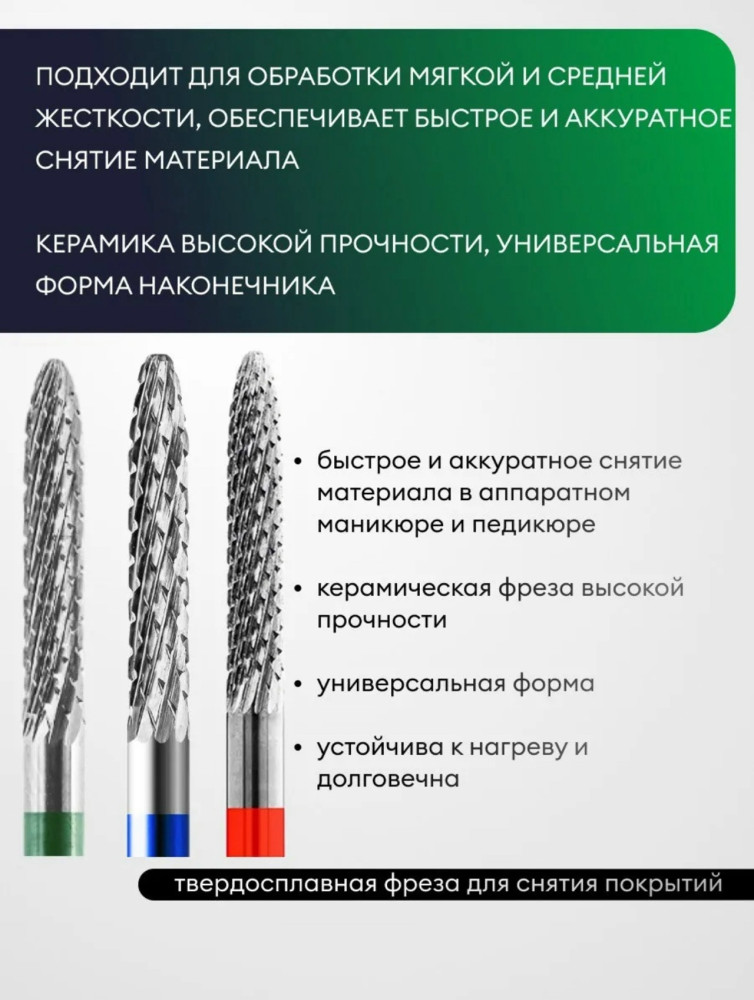 ПОДХОДИТ ДЛЯ ОБРАБОТКИ МЯГКОЙ И СРЕДНЕЙ ЖЕСТКОСТИ, ОБЕСПЕЧИВАЕТ БЫСТРОЕ И АККУРАТНОЕ СНЯТИЕ МАТЕРИАЛА

КЕРАМИКА ВЫСОКОЙ ПРОЧНОСТИ, УНИВЕРСАЛЬНАЯ ФОРМА НАКОНЕЧНИКА

• быстрое и аккуратное снятие материала в аппаратном маникюре и педикюре

• керамическая фреза высокой прочности

• универсальная форма

• устойчива к нагреву и долговечна

твердосплавная фреза для снятия покрытий